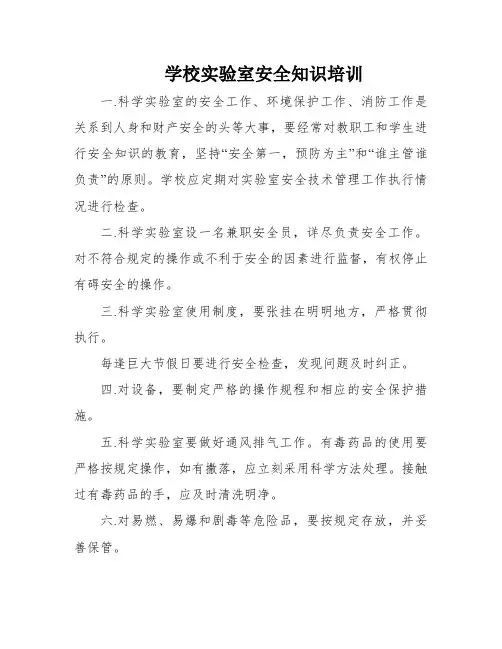 学校实验室安全知识培训

一.科学实验室的安全工作、环境保护工作、消防工作是关系到人身和财产安全的头等大事，要经常对教职工和学生进行安全知识的教育，坚持“安全第一，预防为主”和“谁主管谁负责”的原则。学校应定期对实验室安全技术管理工作执行情况进行检查。

二.科学实验室设一名兼职安全员，详尽负责安全工作。对不符合规定的操作或不利于安全的因素进行监督，有权停止有碍安全的操作。

三.科学实验室使用制度，要张挂在明明地方，严格贯彻执行。

每逢巨大节假日要进行安全检查，发现问题及时纠正。

四.对设备，要制定严格的操作规程和相应的安全保护措施。

五.科学实验室要做好通风排气工作。有毒药品的使用要严格按规定操作，如有撒落，应立刻采用科学方法处理。接触过有毒药品的手，应及时清洗明净。

六.对易燃、易爆和剧毒等危险品，要按规定存放，并妥善保管。